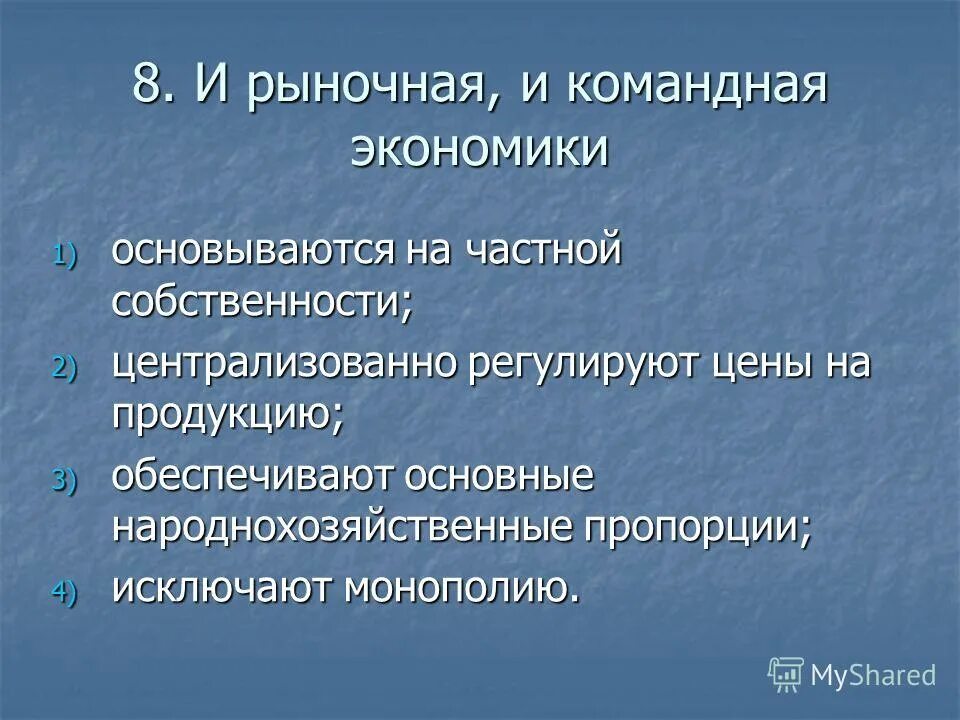 8. И рыночная, и командная экономики

1) основываются на частной собственности;
2) централизованно регулируют цены на продукцию;
3) обеспечивают основные народнохозяйственные пропорции;
4) исключают монополию.

MyShared